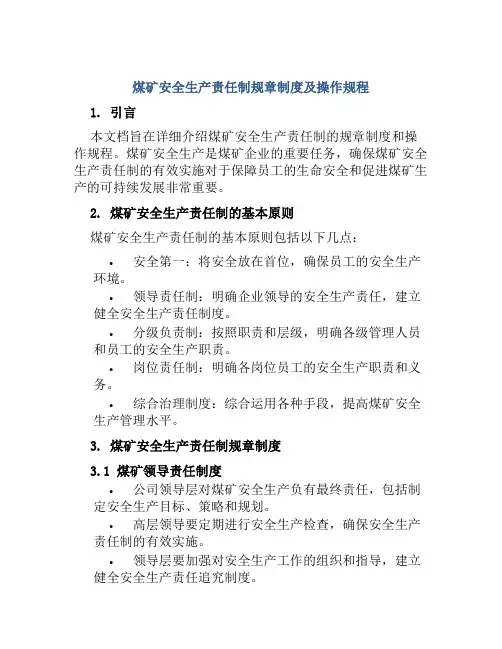 煤矿安全生产责任制规章制度及操作规程

1. 引言

本文档旨在详细介绍煤矿安全生产责任制的规章制度和操作规程。煤矿安全生产是煤矿企业的重要任务，确保煤矿安全生产责任制的有效实施对于保障员工的生命安全和促进煤矿生产的可持续发展非常重要。

2. 煤矿安全生产责任制的基本原则

煤矿安全生产责任制的基本原则包括以下几点：

• 安全第一：将安全放在首位，确保员工的安全生产环境。
• 领导责任制：明确企业领导的安全生产责任，建立健全安全生产责任制度。
• 分级负责制：按照职责和层级，明确各级管理人员和员工的安全生产职责。
• 岗位责任制：明确各岗位员工的安全生产职责和义务。
• 综合治理制度：综合运用各种手段，提高煤矿安全生产管理水平。

3. 煤矿安全生产责任制规章制度

3.1 煤矿领导责任制度

• 公司领导层对煤矿安全生产负有最终责任，包括制定安全生产目标、策略和规划。
• 高层领导要定期进行安全生产检查，确保安全生产责任制的有效实施。
• 领导层要加强对安全生产工作的组织和指导，建立健全安全生产责任追究制度。